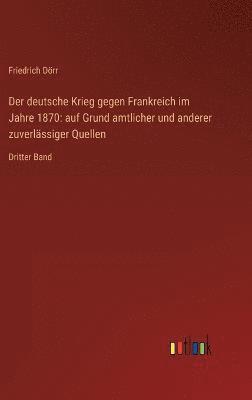 Friedrich Dörr

Der deutsche Krieg gegen Frankreich im Jahre 1870: auf Grund amtlicher und anderer zuverlässiger Quellen

Dritter Band

outlook